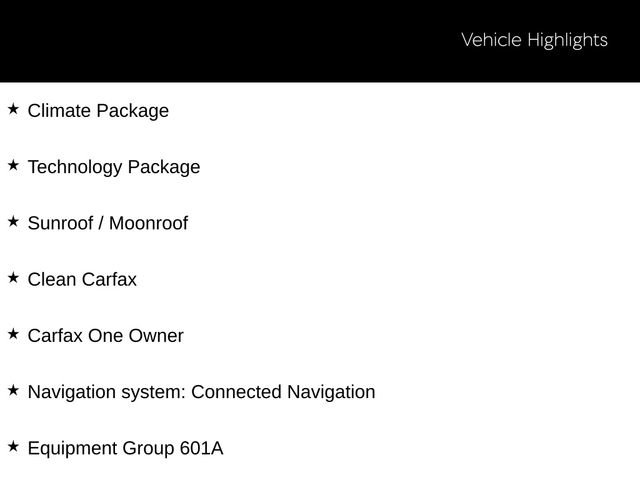 Vehicle Highlights

★ Climate Package

★ Technology Package

★ Sunroof / Moonroof

★ Clean Carfax

★ Carfax One Owner

★ Navigation system: Connected Navigation

★ Equipment Group 601A